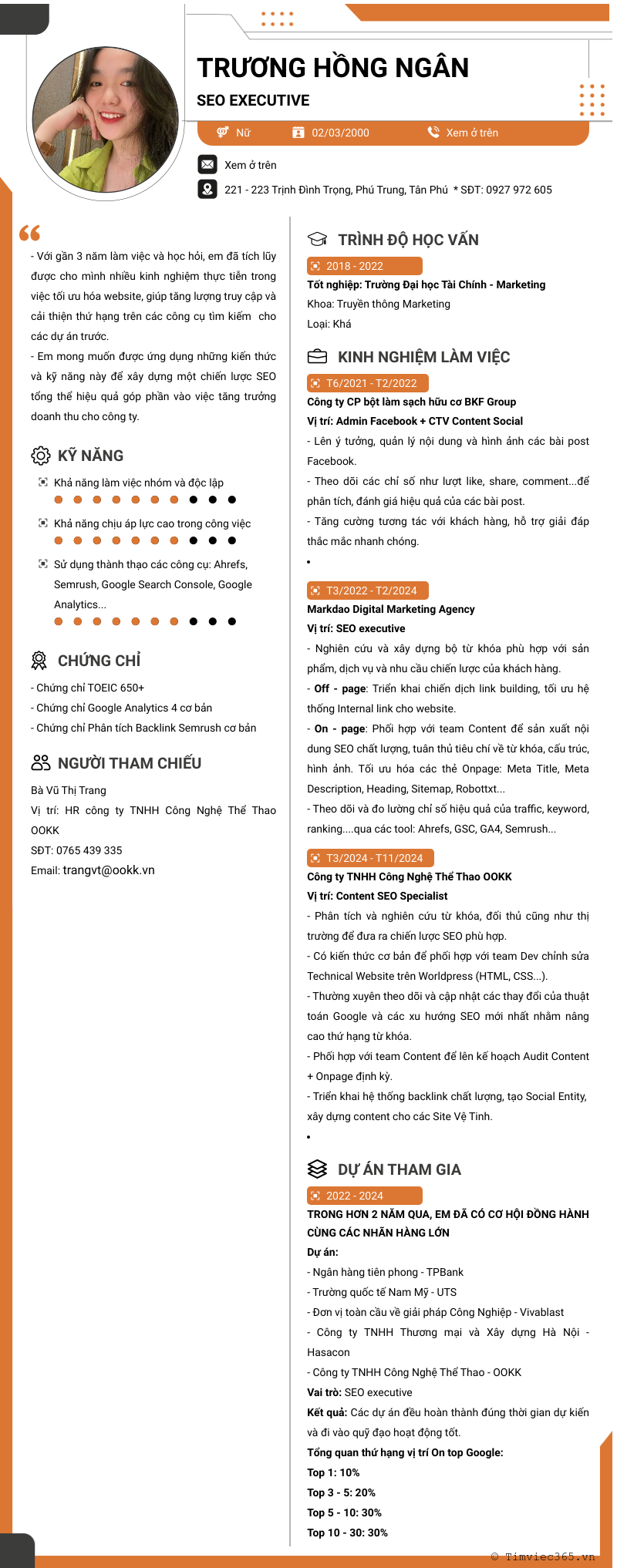 TRƯƠNG HỒNG NGÂN

SEO EXECUTIVE

Nữ   02/03/2000   Xem ở trên

Xem ở trên

221 - 223 Trịnh Đình Trọng, Phú Trung, Tân Phú * SĐT: 0927 972 605

- Với gần 3 năm làm việc và học hỏi, em đã tích lũy được cho mình nhiều kinh nghiệm thực tiễn trong việc tối ưu hóa website, giúp tăng lượng truy cập và cải thiện thứ hạng trên các công cụ tìm kiếm cho các dự án trước.
- Em mong muốn được ứng dụng những kiến thức và kỹ năng này để xây dựng một chiến lược SEO tổng thể hiệu quả góp phần vào việc tăng trưởng doanh thu cho công ty.

KỸ NĂNG

Khả năng làm việc nhóm và độc lập

Khả năng chịu áp lực cao trong công việc

Sử dụng thành thạo các công cụ: Ahrefs, Semrush, Google Search Console, Google Analytics...

CHỨNG CHỈ

- Chứng chỉ TOEIC 650+
- Chứng chỉ Google Analytics 4 cơ bản
- Chứng chỉ Phân tích Backlink Semrush cơ bản

NGƯỜI THAM CHIẾU

Bà Vũ Thị Trang
Vị trí: HR công ty TNHH Công Nghệ Thể Thao OOKK
SĐT: 0765 439 335
Email: trangvt@ookk.vn

TRÌNH ĐỘ HỌC VẤN

2018 - 2022
Tốt nghiệp: Trường Đại học Tài Chính - Marketing
Khoa: Truyền thông Marketing
Loại: Khá

KINH NGHIỆM LÀM VIỆC

T6/2021 - T2/2022
Công ty CP bột làm sạch hữu cơ BKF Group
Vị trí: Admin Facebook + CTV Content Social
- Lên ý tưởng, quản lý nội dung và hình ảnh các bài post Facebook.
- Theo dõi các chỉ số như lượt like, share, comment...để phân tích, đánh giá hiệu quả của các bài post.
- Tăng cường tương tác với khách hàng, hỗ trợ giải đáp thắc mắc nhanh chóng.
•

T3/2022 - T2/2024
Markdao Digital Marketing Agency
Vị trí: SEO executive
- Nghiên cứu và xây dựng bộ từ khóa phù hợp với sản phẩm, dịch vụ và nhu cầu chiến lược của khách hàng.
- Off - page: Triển khai chiến dịch link building, tối ưu hệ thống Internal link cho website.
- On - page: Phối hợp với team Content để sản xuất nội dung SEO chất lượng, tuân thủ tiêu chí về từ khóa, cấu trúc, hình ảnh. Tối ưu hóa các thẻ Onpage: Meta Title, Meta Description, Heading, Sitemap, Robottxt...
- Theo dõi và đo lường chỉ số hiệu quả của traffic, keyword, ranking....qua các tool: Ahrefs, GSC, GA4, Semrush...

T3/2024 - T11/2024
Công ty TNHH Công Nghệ Thể Thao OOKK
Vị trí: Content SEO Specialist
- Phân tích và nghiên cứu từ khóa, đối thủ cũng như thị trường để đưa ra chiến lược SEO phù hợp.
- Có kiến thức cơ bản để phối hợp với team Dev chỉnh sửa Technical Website trên Worldpress (HTML, CSS...).
- Thường xuyên theo dõi và cập nhật các thay đổi của thuật toán Google và các xu hướng SEO mới nhất nhằm nâng cao thứ hạng từ khóa.
- Phối hợp với team Content để lên kế hoạch Audit Content + Onpage định kỳ.
- Triển khai hệ thống backlink chất lượng, tạo Social Entity, xây dựng content cho các Site Vệ Tinh.
•

DỰ ÁN THAM GIA

2022 - 2024
TRONG HƠN 2 NĂM QUA, EM ĐÃ CÓ CƠ HỘI ĐỒNG HÀNH CÙNG CÁC NHÃN HÀNG LỚN
Dự án:
- Ngân hàng tiên phong - TPBank
- Trường quốc tế Nam Mỹ - UTS
- Đơn vị toàn cầu về giải pháp Công Nghiệp - Vivablast
- Công ty TNHH Thương mại và Xây dựng Hà Nội - Hasacon
- Công ty TNHH Công Nghệ Thể Thao - OOKK
Vai trò: SEO executive
Kết quả: Các dự án đều hoàn thành đúng thời gian dự kiến và đi vào quỹ đạo hoạt động tốt.
Tổng quan thứ hạng vị trí On top Google:
Top 1: 10%
Top 3 - 5: 20%
Top 5 - 10: 30%
Top 10 - 30: 30%

© Timviec365.vn